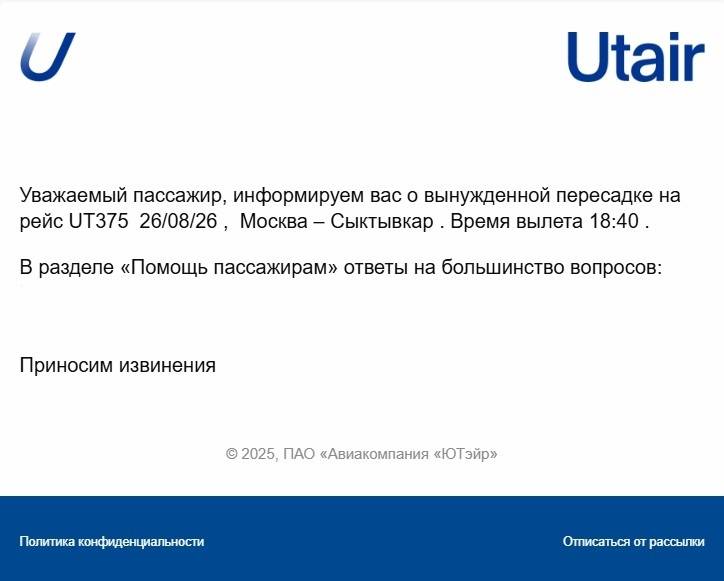 Utair

Уважаемый пассажир, информируем вас о вынужденной пересадке на рейс UT375 26/08/26 , Москва – Сыктывкар . Время вылета 18:40 .

В разделе «Помощь пассажирам» ответы на большинство вопросов:

Приносим извинения

© 2025, ПАО «Авиакомпания «ЮТэйр»

Политика конфиденциальности

Отписаться от рассылки